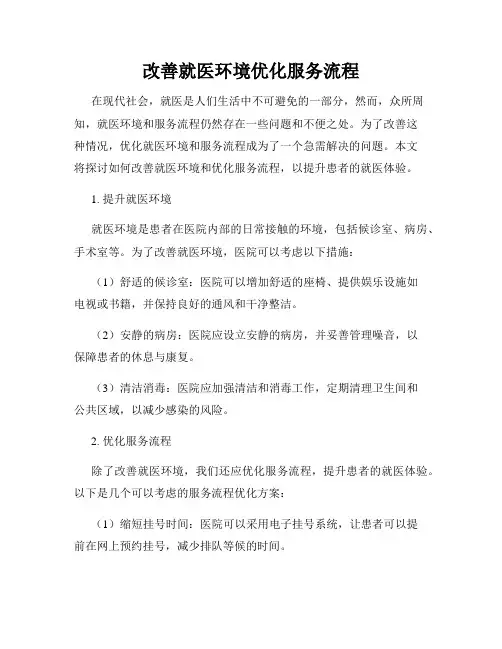 改善就医环境优化服务流程

在现代社会，就医是人们生活中不可避免的一部分，然而，众所周知，就医环境和服务流程仍然存在一些问题和不便之处。为了改善这种情况，优化就医环境和服务流程成为了一个急需解决的问题。本文将探讨如何改善就医环境和优化服务流程，以提升患者的就医体验。

1. 提升就医环境

就医环境是患者在医院内部的日常接触的环境，包括候诊室、病房、手术室等。为了改善就医环境，医院可以考虑以下措施：

（1）舒适的候诊室：医院可以增加舒适的座椅、提供娱乐设施如电视或书籍，并保持良好的通风和干净整洁。

（2）安静的病房：医院应设立安静的病房，并妥善管理噪音，以保障患者的休息与康复。

（3）清洁消毒：医院应加强清洁和消毒工作，定期清理卫生间和公共区域，以减少感染的风险。

2. 优化服务流程

除了改善就医环境，我们还应优化服务流程，提升患者的就医体验。以下是几个可以考虑的服务流程优化方案：

（1）缩短挂号时间：医院可以采用电子挂号系统，让患者可以提前在网上预约挂号，减少排队等候的时间。